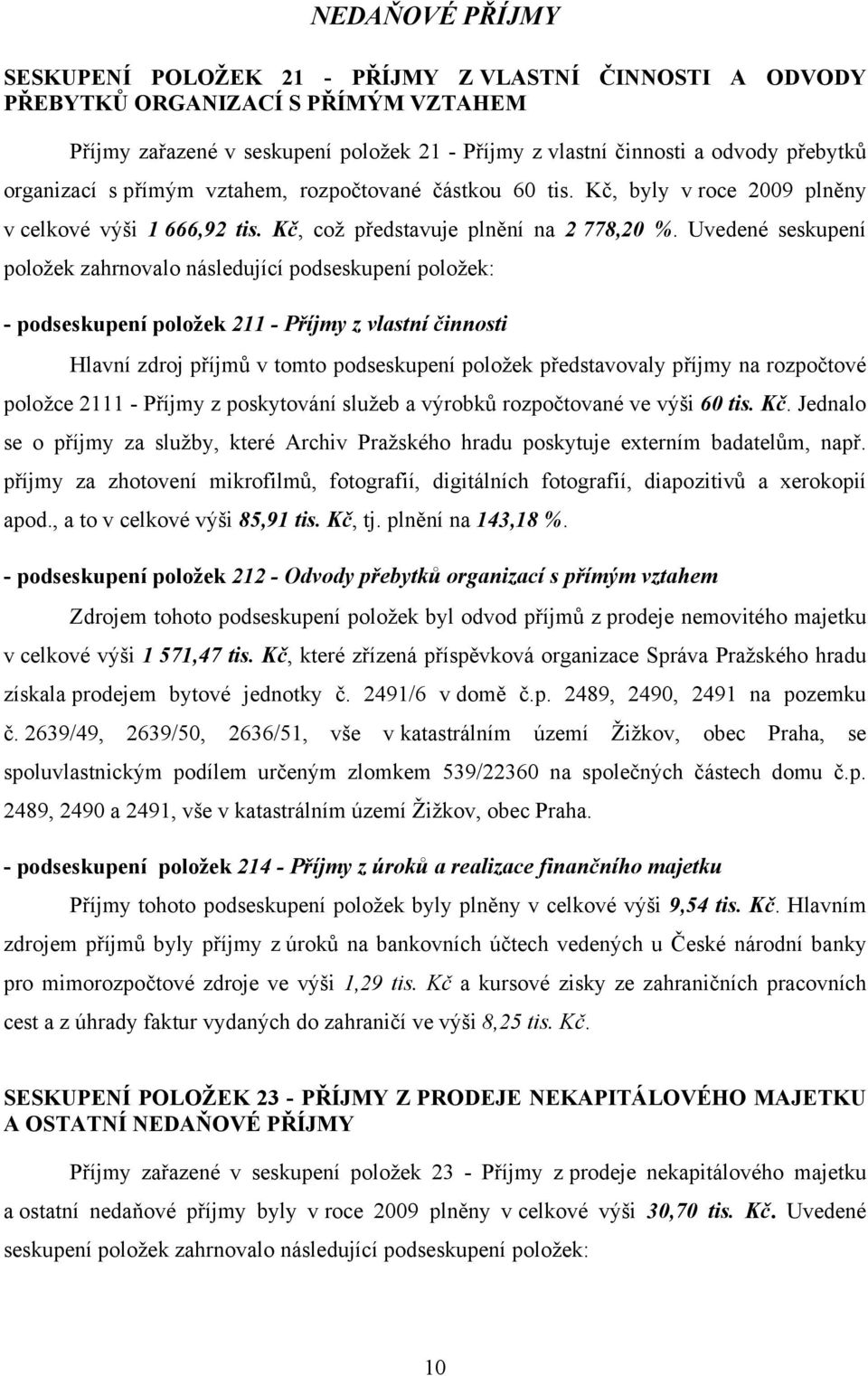 NEDAŇOVÉ PŘÍJMY

SESKUPENÍ POLOŽEK 21 - PŘÍJMY Z VLASTNÍ ČINNOSTI A ODVODY PŘEBYTKŮ ORGANIZACÍ S PŘÍMÝM VZTAHEM

Příjmy zařazené v seskupení položek 21 - Příjmy z vlastní činnosti a odvody přebytků organizací s přímým vztahem, rozpočtované částkou 60 tis. Kč, byly v roce 2009 plněny v celkové výši 1 666,92 tis. Kč, což představuje plnění na 2 778,20 %. Uvedené seskupení položek zahrnovalo následující podseskupení položek:

- podseskupení položek 211 - Příjmy z vlastní činnosti

Hlavní zdroj příjmů v tomto podseskupení položek představovaly příjmy na rozpočtové položce 2111 - Příjmy z poskytování služeb a výrobků rozpočtované ve výši 60 tis. Kč. Jednalo se o příjmy za služby, které Archiv Pražského hradu poskytuje externím badatelům, např. příjmy za zhotovení mikrofilmů, fotografií, digitálních fotografií, diapozitivů a xerokopií apod., a to v celkové výši 85,91 tis. Kč, tj. plnění na 143,18 %.

- podseskupení položek 212 - Odvody přebytků organizací s přímým vztahem

Zdrojem tohoto podseskupení položek byl odvod příjmů z prodeje nemovitého majetku v celkové výši 1 571,47 tis. Kč, které zřízená příspěvková organizace Správa Pražského hradu získala prodejem bytové jednotky č. 2491/6 v domě č.p. 2489, 2490, 2491 na pozemku č. 2639/49, 2639/50, 2636/51, vše v katastrálním území Žižkov, obec Praha, se spoluvlastnickým podílem určeným zlomkem 539/22360 na společných částech domu č.p. 2489, 2490 a 2491, vše v katastrálním území Žižkov, obec Praha.

- podseskupení položek 214 - Příjmy z úroků a realizace finančního majetku

Příjmy tohoto podseskupení položek byly plněny v celkové výši 9,54 tis. Kč. Hlavním zdrojem příjmů byly příjmy z úroků na bankovních účtech vedených u České národní banky pro mimorozpočtové zdroje ve výši 1,29 tis. Kč a kursové zisky ze zahraničních pracovních cest a z úhrady faktur vydaných do zahraničí ve výši 8,25 tis. Kč.

SESKUPENÍ POLOŽEK 23 - PŘÍJMY Z PRODEJE NEKAPITÁLOVÉHO MAJETKU A OSTATNÍ NEDAŇOVÉ PŘÍJMY

Příjmy zařazené v seskupení položek 23 - Příjmy z prodeje nekapitálového majetku a ostatní nedaňové příjmy byly v roce 2009 plněny v celkové výši 30,70 tis. Kč. Uvedené seskupení položek zahrnovalo následující podseskupení položek:

10